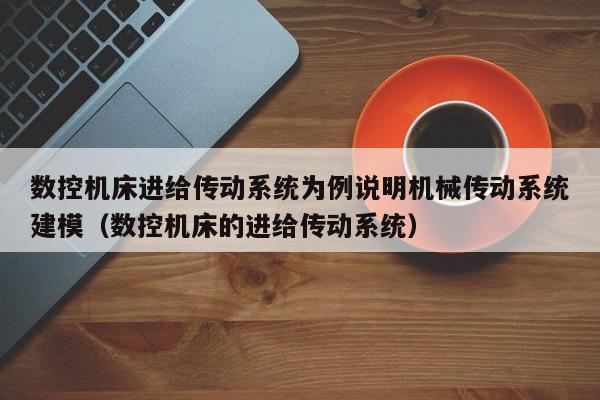 数控机床进给传动系统为例说明机械传动系统建模（数控机床的进给传动系统）